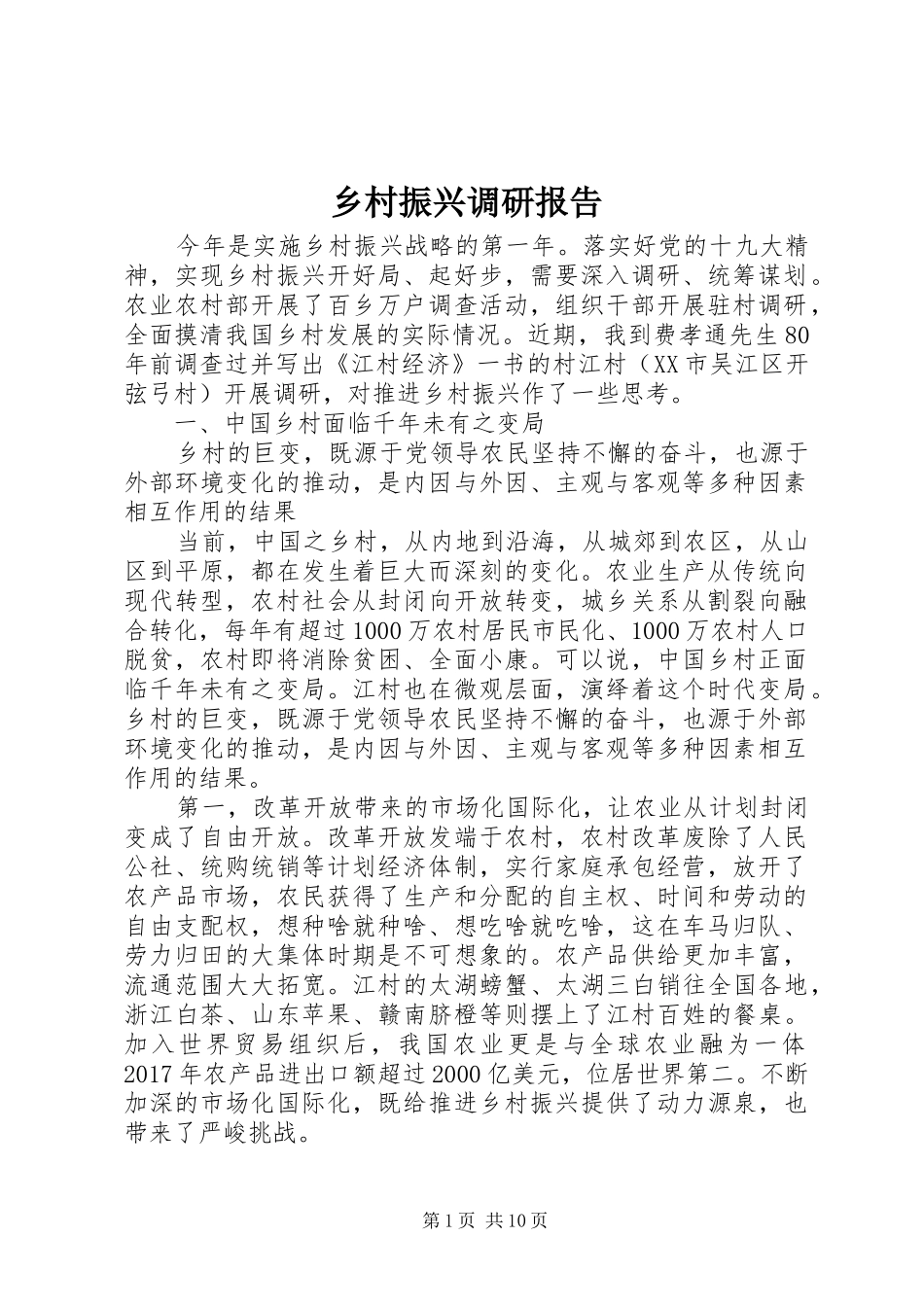 乡村振兴调研报告

今年是实施乡村振兴战略的第一年。落实好党的十九大精神，实现乡村振兴开好局、起好步，需要深入调研、统筹谋划。农业农村部开展了百乡万户调查活动，组织干部开展驻村调研，全面摸清我国乡村发展的实际情况。近期，我到费孝通先生80年前调查过并写出《江村经济》一书的村江村（XX市吴江区开弦弓村）开展调研，对推进乡村振兴作了一些思考。

一、中国乡村面临千年未有之变局

乡村的巨变，既源于党领导农民坚持不懈的奋斗，也源于外部环境变化的推动，是内因与外因、主观与客观等多种因素相互作用的结果

当前，中国之乡村，从内地到沿海，从城郊到农区，从山区到平原，都在发生着巨大而深刻的变化。农业生产从传统向现代转型，农村社会从封闭向开放转变，城乡关系从割裂向融合转化，每年有超过1000万农村居民市民化、1000万农村人口脱贫，农村即将消除贫困、全面小康。可以说，中国乡村正面临千年未有之变局。江村也在微观层面，演绎着这个时代变局。乡村的巨变，既源于党领导农民坚持不懈的奋斗，也源于外部环境变化的推动，是内因与外因、主观与客观等多种因素相互作用的结果。

第一，改革开放带来的市场化国际化，让农业从计划封闭变成了自由开放。改革开放发端于农村，农村改革废除了人民公社、统购统销等计划经济体制，实行家庭承包经营，放开了农产品市场，农民获得了生产和分配的自主权、时间和劳动的自由支配权，想种啥就种啥、想吃啥就吃啥，这在车马归队、劳力归田的大集体时期是不可想象的。农产品供给更加丰富，流通范围大大拓宽。江村的太湖螃蟹、太湖三白销往全国各地，浙江白茶、山东苹果、赣南脐橙等则摆上了江村百姓的餐桌。加入世界贸易组织后，我国农业更是与全球农业融为一体2017年农产品进出口额超过2000亿美元，位居世界第二。不断加深的市场化国际化，既给推进乡村振兴提供了动力源泉，也带来了严峻挑战。

第1页 共10页